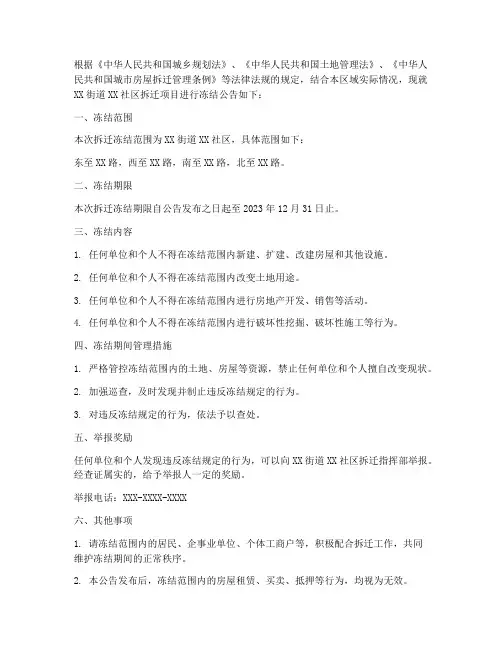 根据《中华人民共和国城乡规划法》、《中华人民共和国土地管理法》、《中华人民共和国城市房屋拆迁管理条例》等法律法规的规定，结合本区域实际情况，现就XX街道XX社区拆迁项目进行冻结公告如下：

一、冻结范围

本次拆迁冻结范围为XX街道XX社区，具体范围如下：

东至XX路，西至XX路，南至XX路，北至XX路。

二、冻结期限

本次拆迁冻结期限自公告发布之日起至2023年12月31日止。

三、冻结内容

1. 任何单位和个人不得在冻结范围内新建、扩建、改建房屋和其他设施。

2. 任何单位和个人不得在冻结范围内改变土地用途。

3. 任何单位和个人不得在冻结范围内进行房地产开发、销售等活动。

4. 任何单位和个人不得在冻结范围内进行破坏性挖掘、破坏性施工等行为。

四、冻结期间管理措施

1. 严格管控冻结范围内的土地、房屋等资源，禁止任何单位和个人擅自改变现状。

2. 加强巡查，及时发现并制止违反冻结规定的行为。

3. 对违反冻结规定的行为，依法予以查处。

五、举报奖励

任何单位和个人发现违反冻结规定的行为，可以向XX街道XX社区拆迁指挥部举报。经查证属实的，给予举报人一定的奖励。

举报电话：XXX-XXXX-XXXX

六、其他事项

1. 请冻结范围内的居民、企事业单位、个体工商户等，积极配合拆迁工作，共同维护冻结期间的正常秩序。

2. 本公告发布后，冻结范围内的房屋租赁、买卖、抵押等行为，均视为无效。